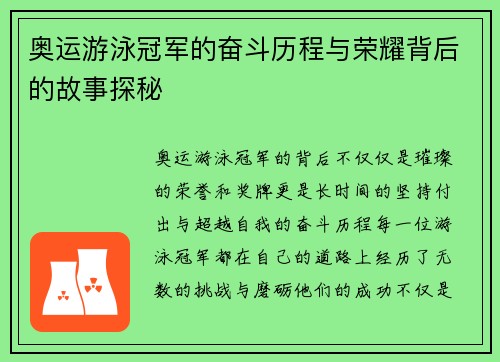 奥运游泳冠军的奋斗历程与荣耀背后的故事探秘

奥运游泳冠军的背后不仅仅是璀璨的荣誉和奖牌更是长时间的坚持付出与超越自我的奋斗历程每一位游泳冠军都在自己的道路上经历了无数的挑战与磨砺他们的成功不仅是